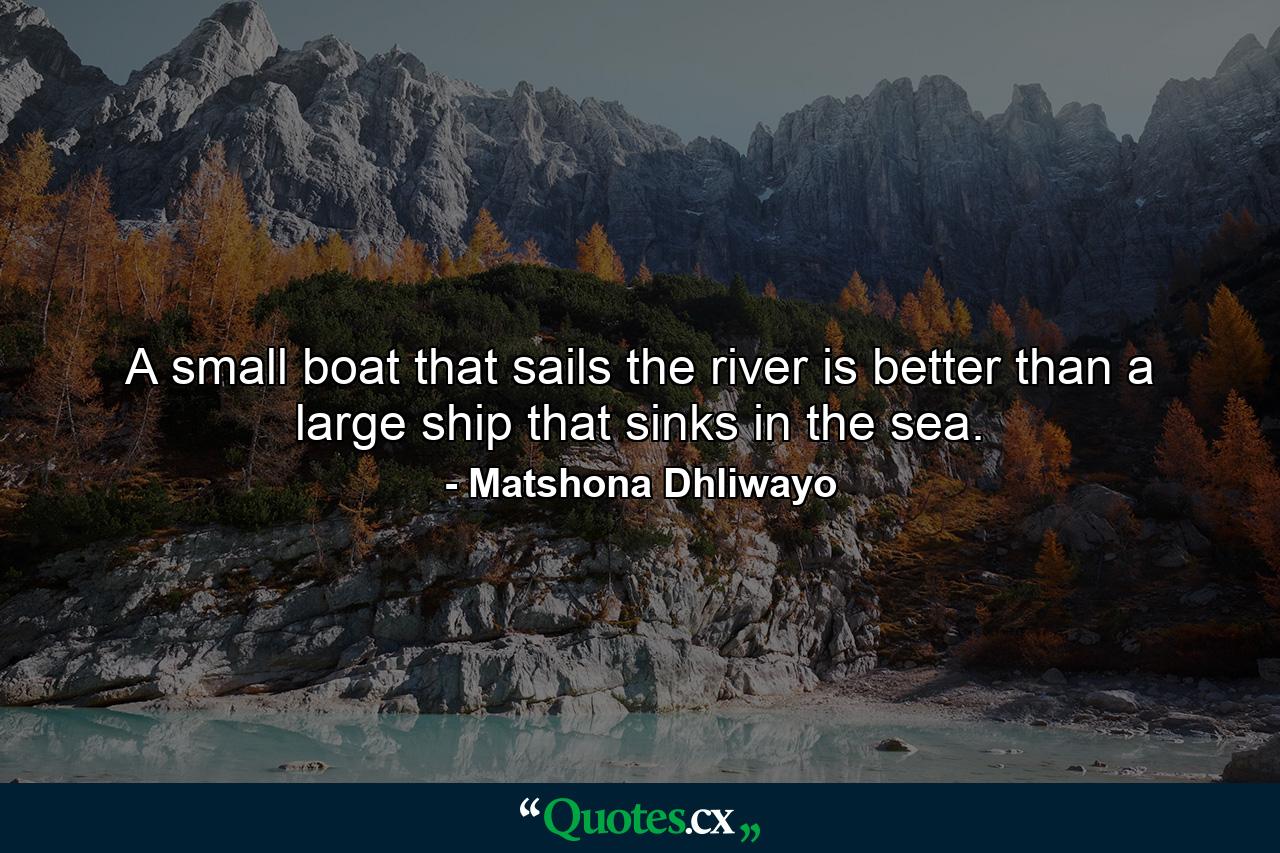 A small boat that sails the river is better than a large ship that sinks in the sea.

- Matshona Dhliwayo

“Quotes.cx„